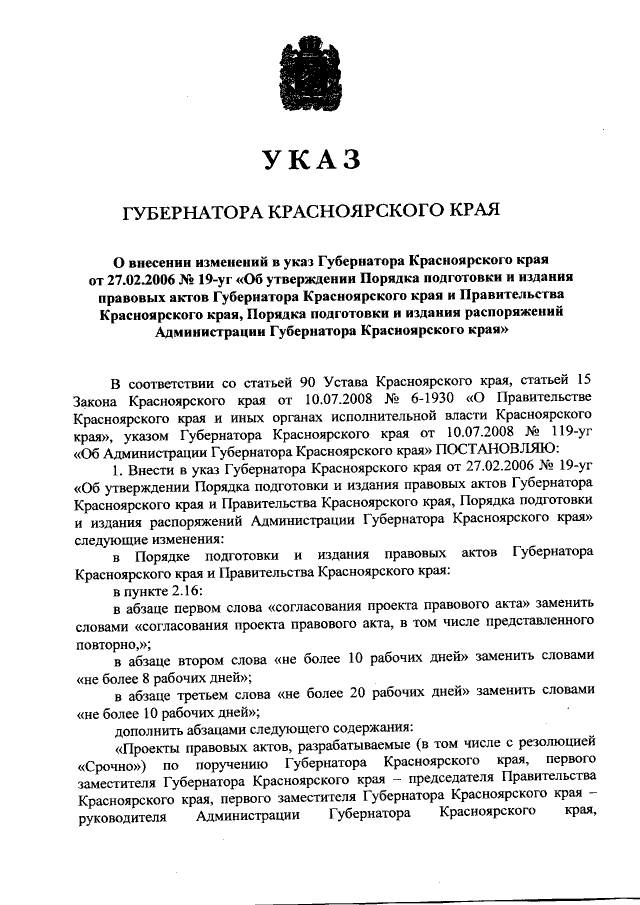 УКАЗ

ГУБЕРНАТОРА КРАСНОЯРСКОГО КРАЯ

О внесении изменений в указ Губернатора Красноярского края от 27.02.2006 № 19-уг «Об утверждении Порядка подготовки и издания правовых актов Губернатора Красноярского края и Правительства Красноярского края, Порядка подготовки и издания распоряжений Администрации Губернатора Красноярского края»

В соответствии со статьей 90 Устава Красноярского края, статьей 15 Закона Красноярского края от 10.07.2008 № 6-1930 «О Правительстве Красноярского края и иных органах исполнительной власти Красноярского края», указом Губернатора Красноярского края от 10.07.2008 № 119-уг «Об Администрации Губернатора Красноярского края» ПОСТАНОВЛЯЮ:

1. Внести в указ Губернатора Красноярского края от 27.02.2006 № 19-уг «Об утверждении Порядка подготовки и издания правовых актов Губернатора Красноярского края и Правительства Красноярского края, Порядка подготовки и издания распоряжений Администрации Губернатора Красноярского края» следующие изменения:

в Порядке подготовки и издания правовых актов Губернатора Красноярского края и Правительства Красноярского края:

в пункте 2.16:

в абзаце первом слова «согласования проекта правового акта» заменить словами «согласования проекта правового акта, в том числе представленного повторно,»;

в абзаце втором слова «не более 10 рабочих дней» заменить словами «не более 8 рабочих дней»;

в абзаце третьем слова «не более 20 рабочих дней» заменить словами «не более 10 рабочих дней»;

дополнить абзацами следующего содержания:

«Проекты правовых актов, разрабатываемые (в том числе с резолюцией «Срочно») по поручению Губернатора Красноярского края, первого заместителя Губернатора Красноярского края – председателя Правительства Красноярского края, первого заместителя Губернатора Красноярского края – руководителя Администрации Губернатора Красноярского края,